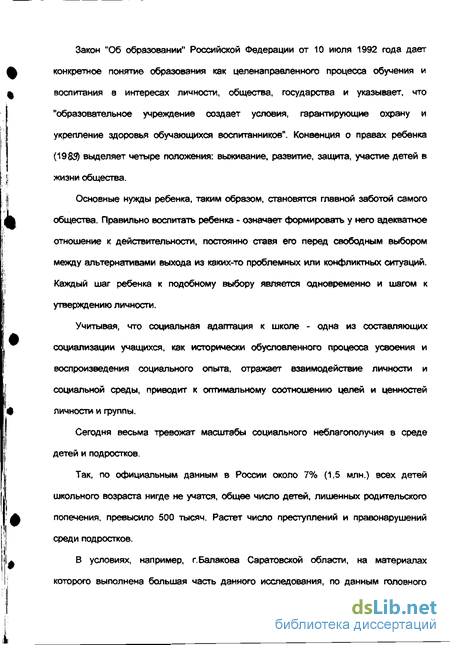 Закон "Об образовании" Российской Федерации от 10 июля 1992 года дает конкретное понятие образования как целенаправленного процесса обучения и воспитания в интересах личности, общества, государства и указывает, что "образовательное учреждение создает условия, гарантирующие охрану и укрепление здоровья обучающихся воспитанников". Конвенция о правах ребенка (1989) выделяет четыре положения: выживание, развитие, защита, участие детей в жизни общества.

Основные нужды ребенка, таким образом, становятся главной заботой самого общества. Правильно воспитать ребенка - означает формировать у него адекватное отношение к действительности, постоянно ставя его перед свободным выбором между альтернативами выхода из каких-то проблемных или конфликтных ситуаций. Каждый шаг ребенка к подобному выбору является одновременно и шагом к утверждению личности.

Учитывая, что социальная адаптация к школе - одна из составляющих социализации учащихся, как исторически обусловленного процесса усвоения и воспроизведения социального опыта, отражает взаимодействие личности и социальной среды, приводит к оптимальному соотношению целей и ценностей личности и группы.

Сегодня весьма тревожат масштабы социального неблагополучия в среде детей и подростков.

Так, по официальным данным в России около 7% (1,5 млн.) всех детей школьного возраста нигде не учатся, общее число детей, лишенных родительского попечения, превысило 500 тысяч. Растет число преступлений и правонарушений среди подростков.

В условиях, например, г.Балакова Саратовской области, на материалах которого выполнена большая часть данного исследования, по данным головного

dsLib.net
библиотека диссертаций